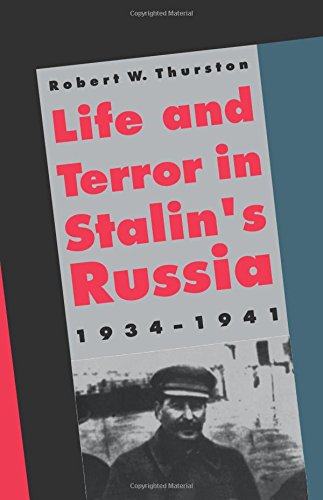 Copyrighted Material

Robert W. Thurston

Life and Terror in Stalin's Russia

1934-1941

Copyrighted Material